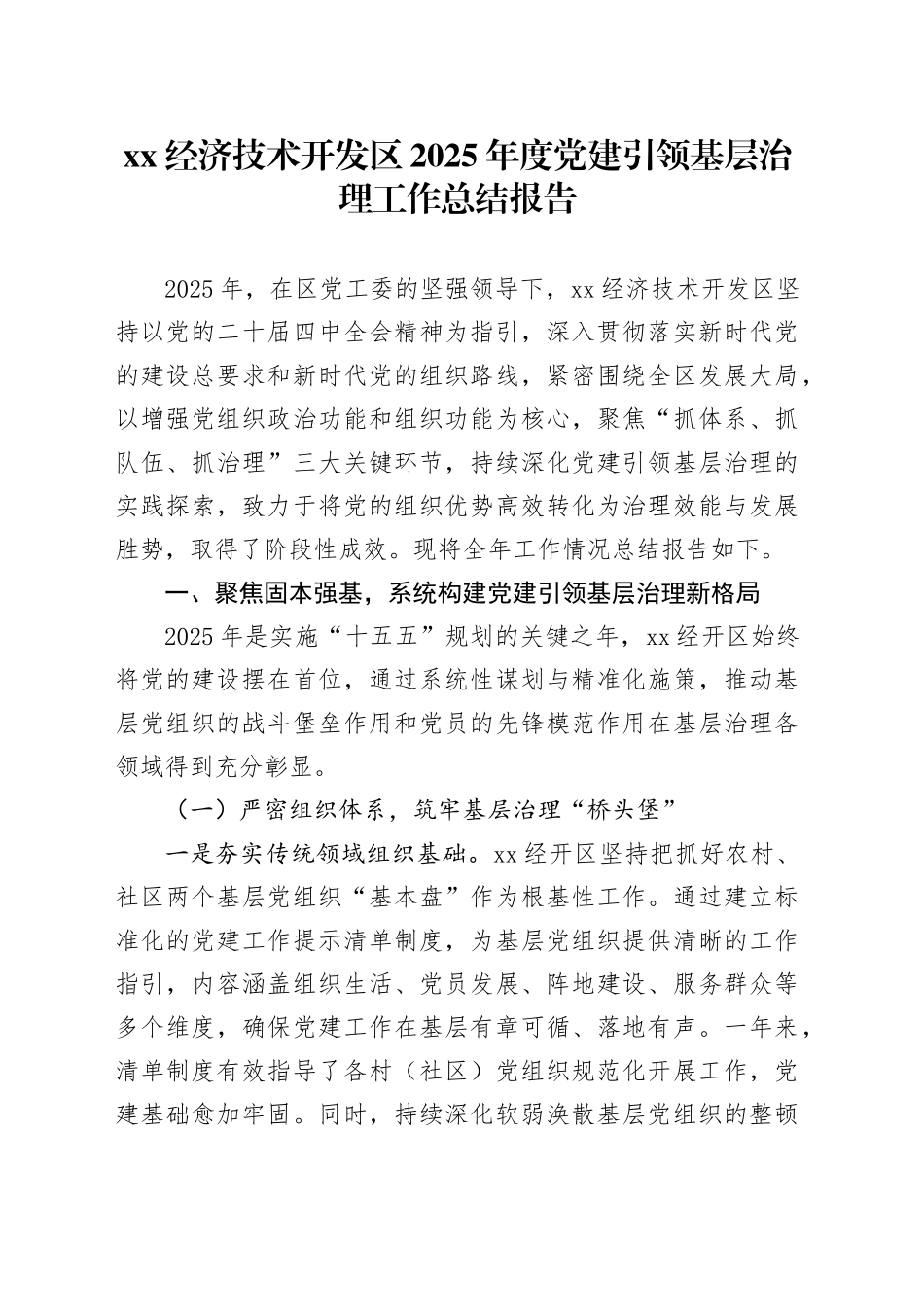 xx 经济技术开发区 2025 年度党建引领基层治理工作总结报告

2025 年，在区党工委的坚强领导下，xx 经济技术开发区坚持以党的二十届四中全会精神为指引，深入贯彻落实新时代党的建设总要求和新时代党的组织路线，紧密围绕全区发展大局，以增强党组织政治功能和组织功能为核心，聚焦“抓体系、抓队伍、抓治理”三大关键环节，持续深化党建引领基层治理的实践探索，致力于将党的组织优势高效转化为治理效能与发展胜势，取得了阶段性成效。现将全年工作情况总结报告如下。

一、聚焦固本强基，系统构建党建引领基层治理新格局

2025 年是实施“十五五”规划的关键之年，xx 经开区始终将党的建设摆在首位，通过系统性谋划与精准化施策，推动基层党组织的战斗堡垒作用和党员的先锋模范作用在基层治理各领域得到充分彰显。

（一）严密组织体系，筑牢基层治理“桥头堡”

一是夯实传统领域组织基础。xx 经开区坚持把抓好农村、社区两个基层党组织“基本盘”作为根基性工作。通过建立标准化的党建工作提示清单制度，为基层党组织提供清晰的工作指引，内容涵盖组织生活、党员发展、阵地建设、服务群众等多个维度，确保党建工作在基层有章可循、落地有声。一年来，清单制度有效指导了各村（社区）党组织规范化开展工作，党建基础愈加牢固。同时，持续深化软弱涣散基层党组织的整顿